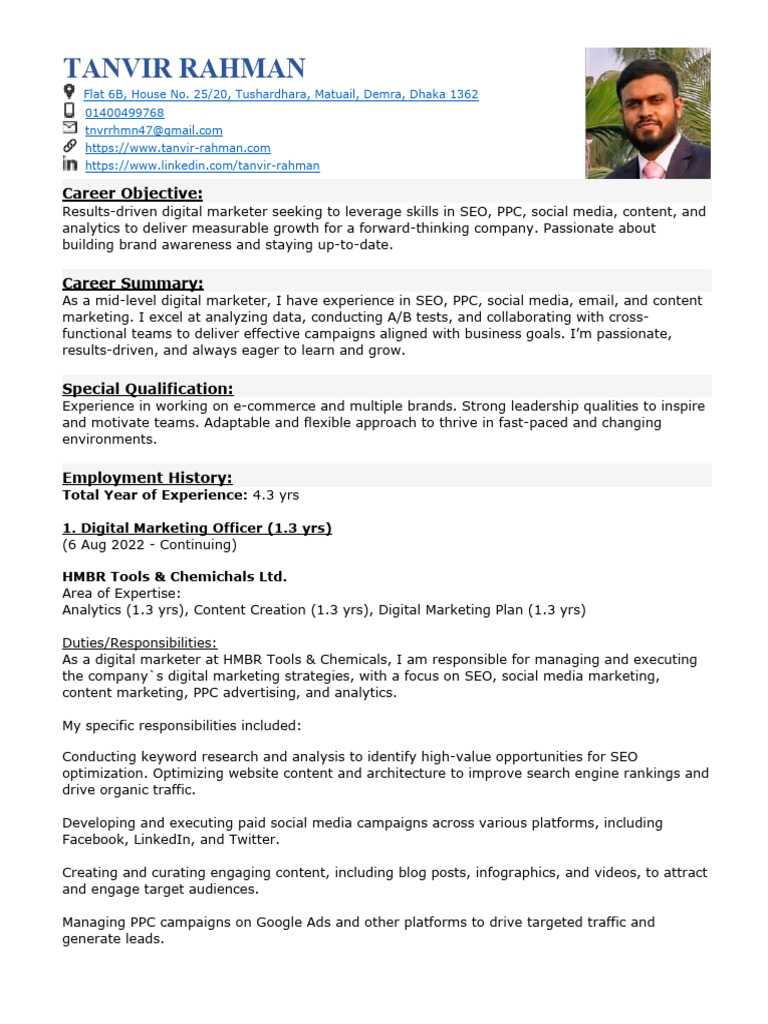 TANVIR RAHMAN
Flat 6B, House No. 25/20, Tushardhara, Matuail, Demra, Dhaka 1362
01400499768
tnvrrhmn47@gmail.com
https://www.tanvir-rahman.com
https://www.linkedin.com/tanvir-rahman

Career Objective:
Results-driven digital marketer seeking to leverage skills in SEO, PPC, social media, content, and analytics to deliver measurable growth for a forward-thinking company. Passionate about building brand awareness and staying up-to-date.

Career Summary:
As a mid-level digital marketer, I have experience in SEO, PPC, social media, email, and content marketing. I excel at analyzing data, conducting A/B tests, and collaborating with cross-functional teams to deliver effective campaigns aligned with business goals. I'm passionate, results-driven, and always eager to learn and grow.

Special Qualification:
Experience in working on e-commerce and multiple brands. Strong leadership qualities to inspire and motivate teams. Adaptable and flexible approach to thrive in fast-paced and changing environments.

Employment History:
Total Year of Experience: 4.3 yrs

1. Digital Marketing Officer (1.3 yrs)
(6 Aug 2022 - Continuing)

HMBR Tools & Chemichals Ltd.
Area of Expertise:
Analytics (1.3 yrs), Content Creation (1.3 yrs), Digital Marketing Plan (1.3 yrs)

Duties/Responsibilities:
As a digital marketer at HMBR Tools & Chemicals, I am responsible for managing and executing the company`s digital marketing strategies, with a focus on SEO, social media marketing, content marketing, PPC advertising, and analytics.

My specific responsibilities included:

Conducting keyword research and analysis to identify high-value opportunities for SEO optimization. Optimizing website content and architecture to improve search engine rankings and drive organic traffic.

Developing and executing paid social media campaigns across various platforms, including Facebook, LinkedIn, and Twitter.

Creating and curating engaging content, including blog posts, infographics, and videos, to attract and engage target audiences.

Managing PPC campaigns on Google Ads and other platforms to drive targeted traffic and generate leads.